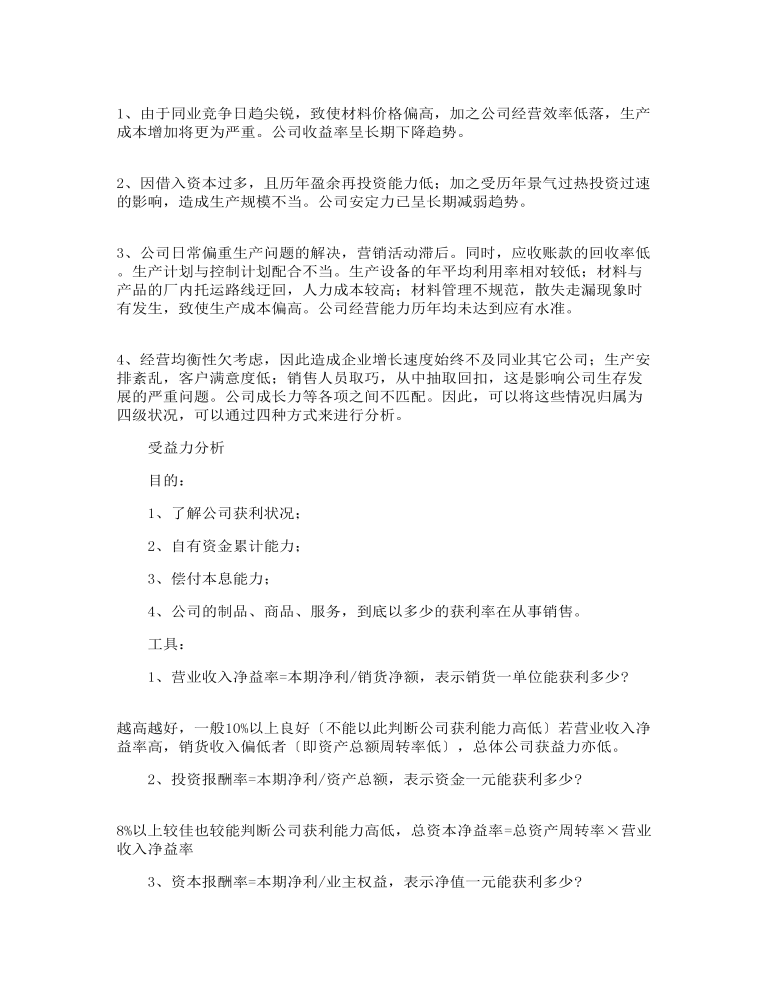 1、由于同业竞争日趋尖锐，致使材料价格偏高，加之公司经营效率低落，生产成本增加将更为严重。公司收益率呈长期下降趋势。

2、因借入资本过多，且历年盈余再投资能力低；加之受历年景气过热投资过速的影响，造成生产规模不当。公司安定力已呈长期减弱趋势。

3、公司日常偏重生产问题的解决，营销活动滞后。同时，应收账款的回收率低。生产计划与控制计划配合不当。生产设备的年平均利用率相对较低；材料与产品的厂内托运路线迂回，人力成本较高；材料管理不规范，散失走漏现象时有发生，致使生产成本偏高。公司经营能力历年均未达到应有水准。

4、经营均衡性欠考虑，因此造成企业增长速度始终不及同业其它公司；生产安排紊乱，客户满意度低；销售人员取巧，从中抽取回扣，这是影响公司生存发展的严重问题。公司成长力等各项之间不匹配。因此，可以将这些情况归属为四级状况，可以通过四种方式来进行分析。

受益力分析

目的：

1、了解公司获利状况；

2、自有资金累计能力；

3、偿付本息能力；

4、公司的制品、商品、服务，到底以多少的获利率在从事销售。

工具：

1、营业收入净益率=本期净利/销货净额，表示销货一单位能获利多少？

越高越好，一般10%以上良好〔不能以此判断公司获利能力高低〕若营业收入净益率高，销货收入偏低者〔即资产总额周转率低〕，总体公司获益力亦低。

2、投资报酬率=本期净利/资产总额，表示资金一元能获利多少？

8%以上较佳也较能判断公司获利能力高低，总资本净益率=总资产周转率×营业收入净益率

3、资本报酬率=本期净利/业主权益，表示净值一元能获利多少？